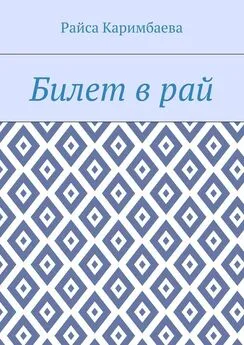 Райса Каримбаева

Билет в рай